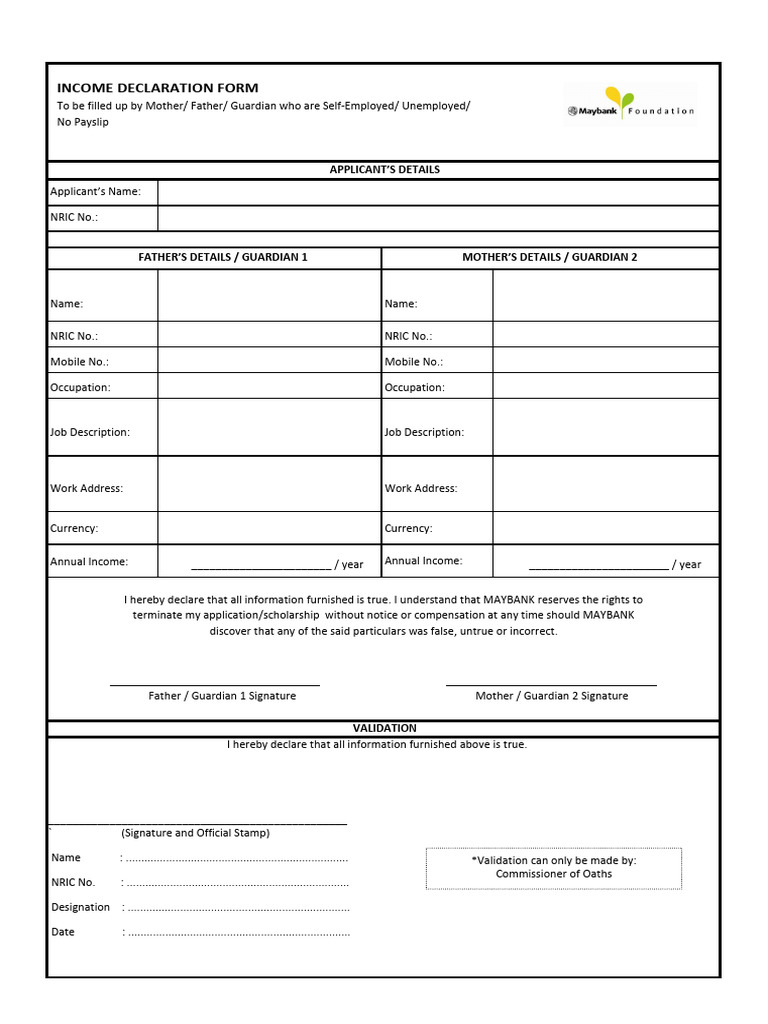 INCOME DECLARATION FORM
To be filled up by Mother/ Father/ Guardian who are Self-Employed/ Unemployed/ No Payslip

Maybank Foundation

APPLICANT'S DETAILS

| Applicant's Name: | |
|---|---|
| NRIC No.: | |

| FATHER'S DETAILS / GUARDIAN 1 | | MOTHER'S DETAILS / GUARDIAN 2 | |
|---|---|---|---|
| Name: | | Name: | |
| NRIC No.: | | NRIC No.: | |
| Mobile No.: | | Mobile No.: | |
| Occupation: | | Occupation: | |
| Job Description: | | Job Description: | |
| Work Address: | | Work Address: | |
| Currency: | | Currency: | |
| Annual Income: | ______________________ / year | Annual Income: | ______________________ / year |

I hereby declare that all information furnished is true. I understand that MAYBANK reserves the rights to terminate my application/scholarship without notice or compensation at any time should MAYBANK discover that any of the said particulars was false, untrue or incorrect.

Father / Guardian 1 Signature

Mother / Guardian 2 Signature

VALIDATION
I hereby declare that all information furnished above is true.

`
(Signature and Official Stamp)

Name : ......................................................................

NRIC No. : ......................................................................

Designation : ......................................................................

Date : ......................................................................

*Validation can only be made by:
Commissioner of Oaths